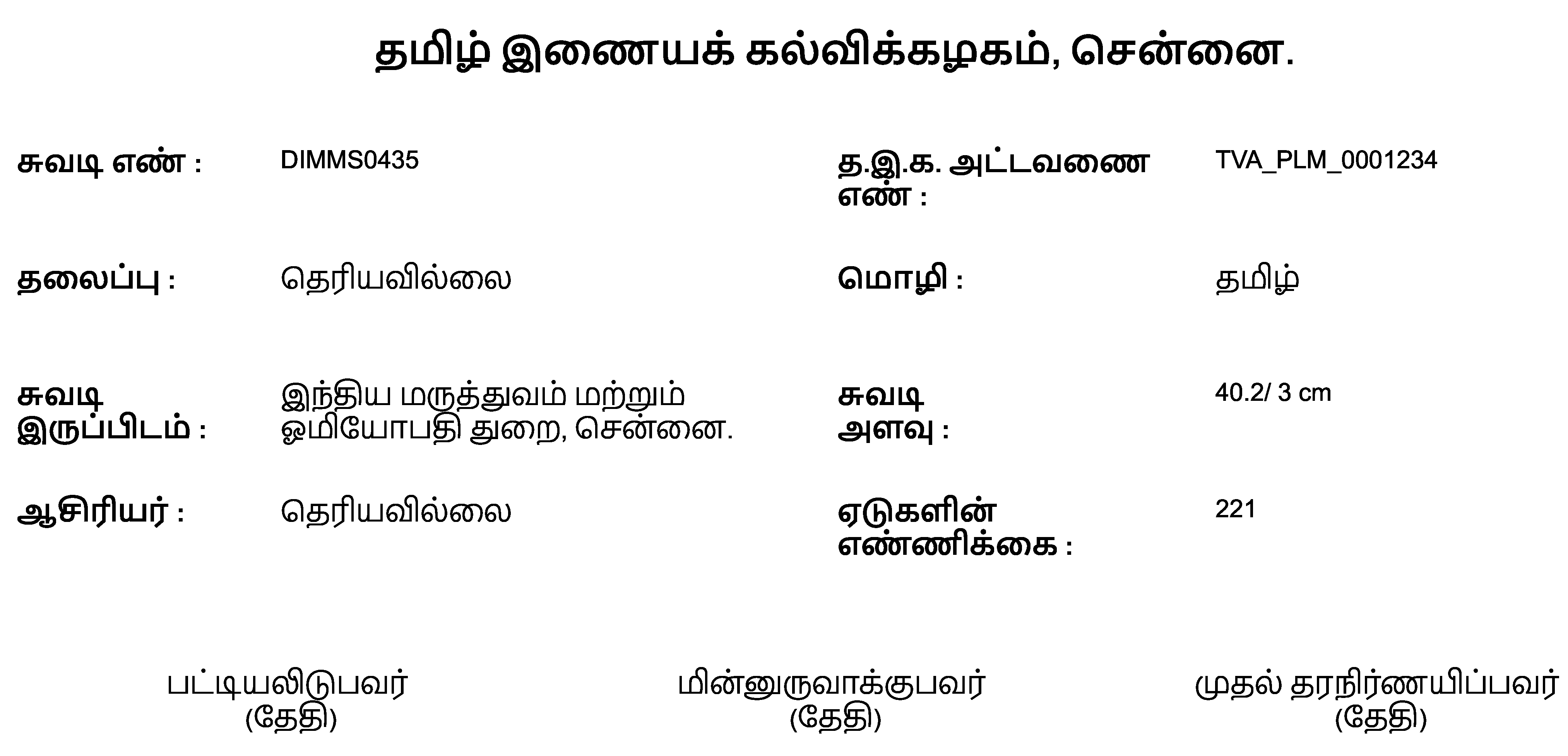 தமிழ் இணையக் கல்விக்கழகம், சென்னை.

சுவடி எண் : DIMMS0435

த.இ.க. அட்டவணை எண் : TVA_PLM_0001234

தலைப்பு : தெரியவில்லை

மொழி : தமிழ்

சுவடி இருப்பிடம் : இந்திய மருத்துவம் மற்றும் ஓமியோபதி துறை, சென்னை.

சுவடி அளவு : 40.2/ 3 cm

ஆசிரியர் : தெரியவில்லை

ஏடுகளின் எண்ணிக்கை : 221

பட்டியலிடுபவர்
(தேதி)

மின்னுருவாக்குபவர்
(தேதி)

முதல் தரநிர்ணயிப்பவர்
(தேதி)